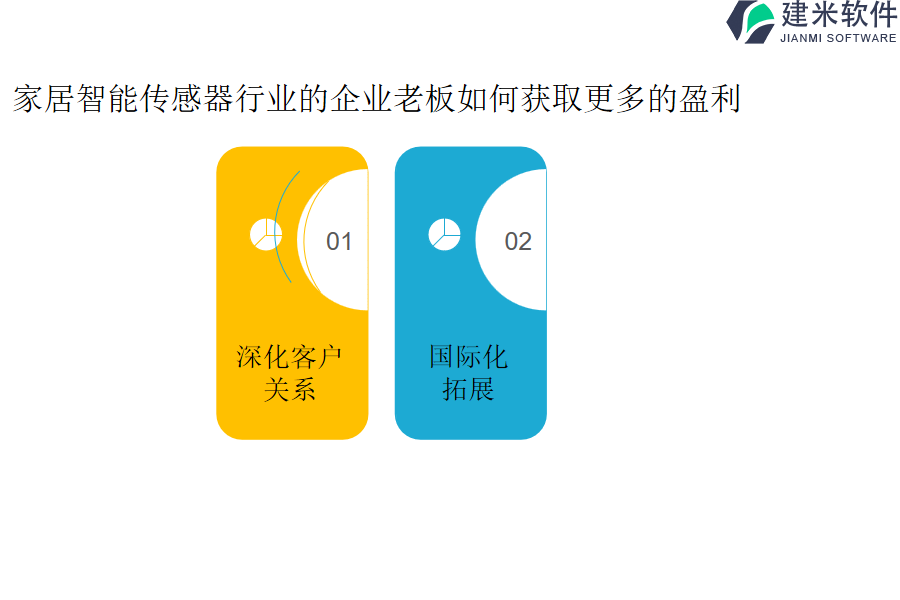 建米软件
JIANMI SOFTWARE

家居智能传感器行业的企业老板如何获取更多的盈利

01

深化客户关系

02

国际化拓展